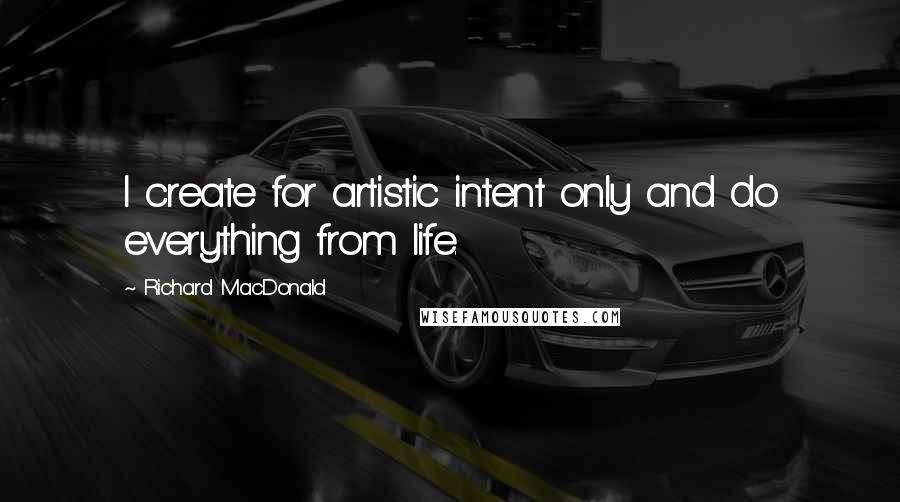 I create for artistic intent only and do everything from life.

~ Richard MacDonald

WISEFAMOUSQUOTES.COM